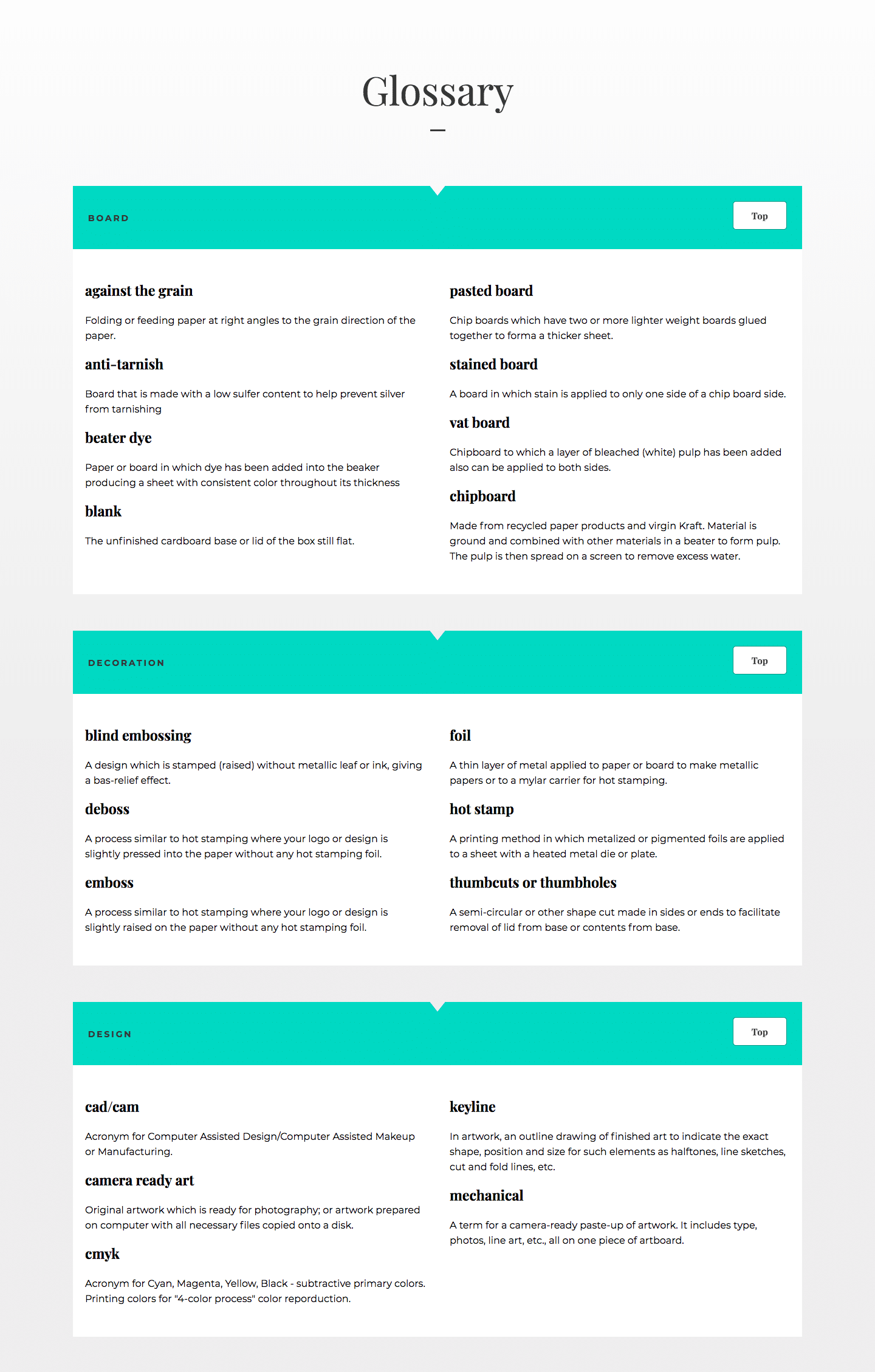 Glossary

BOARD

Top

against the grain

Folding or feeding paper at right angles to the grain direction of the paper.

anti-tarnish

Board that is made with a low sulfer content to help prevent silver from tarnishing

beater dye

Paper or board in which dye has been added into the beaker producing a sheet with consistent color throughout its thickness

blank

The unfinished cardboard base or lid of the box still flat.

pasted board

Chip boards which have two or more lighter weight boards glued together to forma a thicker sheet.

stained board

A board in which stain is applied to only one side of a chip board side.

vat board

Chipboard to which a layer of bleached (white) pulp has been added also can be applied to both sides.

chipboard

Made from recycled paper products and virgin Kraft. Material is ground and combined with other materials in a beater to form pulp. The pulp is then spread on a screen to remove excess water.

DECORATION

Top

blind embossing

A design which is stamped (raised) without metallic leaf or ink, giving a bas-relief effect.

deboss

A process similar to hot stamping where your logo or design is slightly pressed into the paper without any hot stamping foil.

emboss

A process similar to hot stamping where your logo or design is slightly raised on the paper without any hot stamping foil.

foil

A thin layer of metal applied to paper or board to make metallic papers or to a mylar carrier for hot stamping.

hot stamp

A printing method in which metalized or pigmented foils are applied to a sheet with a heated metal die or plate.

thumbcuts or thumbholes

A semi-circular or other shape cut made in sides or ends to facilitate removal of lid from base or contents from base.

DESIGN

Top

cad/cam

Acronym for Computer Assisted Design/Computer Assisted Makeup or Manufacturing.

camera ready art

Original artwork which is ready for photography; or artwork prepared on computer with all necessary files copied onto a disk.

cmyk

Acronym for Cyan, Magenta, Yellow, Black - subtractive primary colors. Printing colors for "4-color process" color reporduction.

keyline

In artwork, an outline drawing of finished art to indicate the exact shape, position and size for such elements as halftones, line sketches, cut and fold lines, etc.

mechanical

A term for a camera-ready paste-up of artwork. It includes type, photos, line art, etc., all on one piece of artboard.